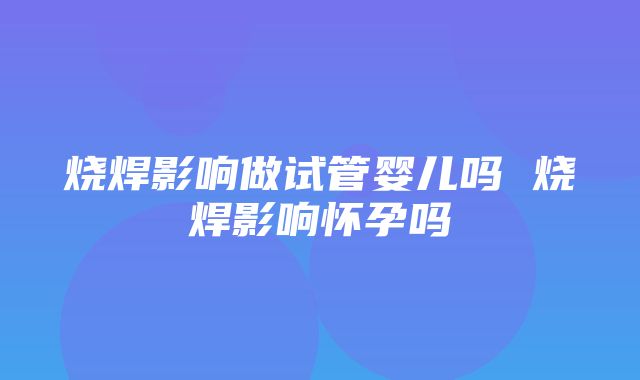 烧焊影响做试管婴儿吗 烧焊影响怀孕吗